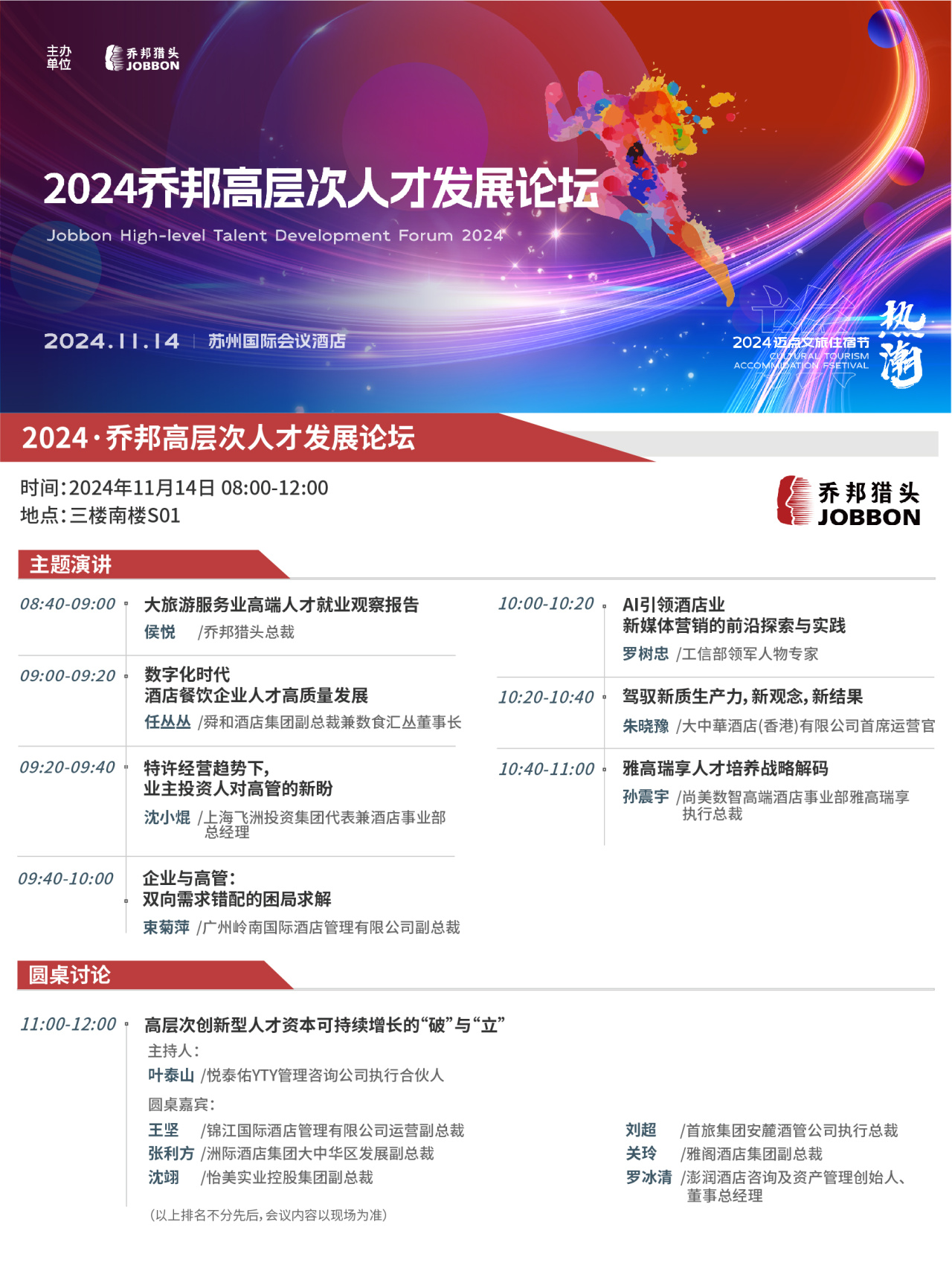 主办单位 乔邦猎头 JOBBON

2024乔邦高层次人才发展论坛

Jobbon High-level Talent Development Forum 2024

2024.11.14 | 苏州国际会议酒店

2024远点文旅住宿节 CULTURAL TOURISM ACCOMMODATION FSETIVAL 热潮

2024·乔邦高层次人才发展论坛

时间:2024年11月14日 08:00-12:00
地点:三楼南楼S01

乔邦猎头 JOBBON

主题演讲

08:40-09:00 大旅游服务业高端人才就业观察报告
侯悦 /乔邦猎头总裁

09:00-09:20 数字化时代 酒店餐饮企业人才高质量发展
任丛丛 /舜和酒店集团副总裁兼数食汇丛董事长

09:20-09:40 特许经营趋势下, 业主投资人对高管的新盼
沈小焜 /上海飞洲投资集团代表兼酒店事业部总经理

09:40-10:00 企业与高管: 双向需求错配的困局求解
束菊萍 /广州岭南国际酒店管理有限公司副总裁

10:00-10:20 AI引领酒店业 新媒体营销的前沿探索与实践
罗树忠 /工信部领军人物专家

10:20-10:40 驾驭新质生产力,新观念,新结果
朱晓豫 /大中華酒店(香港)有限公司首席运营官

10:40-11:00 雅高瑞享人才培养战略解码
孙震宇 /尚美数智高端酒店事业部雅高瑞享执行总裁

圆桌讨论

11:00-12:00 高层次创新型人才资本可持续增长的“破”与“立”
主持人:
叶泰山 /悦泰佑YTY管理咨询公司执行合伙人
圆桌嘉宾:
王坚 /锦江国际酒店管理有限公司运营副总裁
张利方 /洲际酒店集团大中华区发展副总裁
沈翊 /怡美实业控股集团副总裁
刘超 /首旅集团安麓酒管公司执行总裁
关玲 /雅阁酒店集团副总裁
罗冰清 /澎润酒店咨询及资产管理创始人、董事总经理

(以上排名不分先后,会议内容以现场为准)